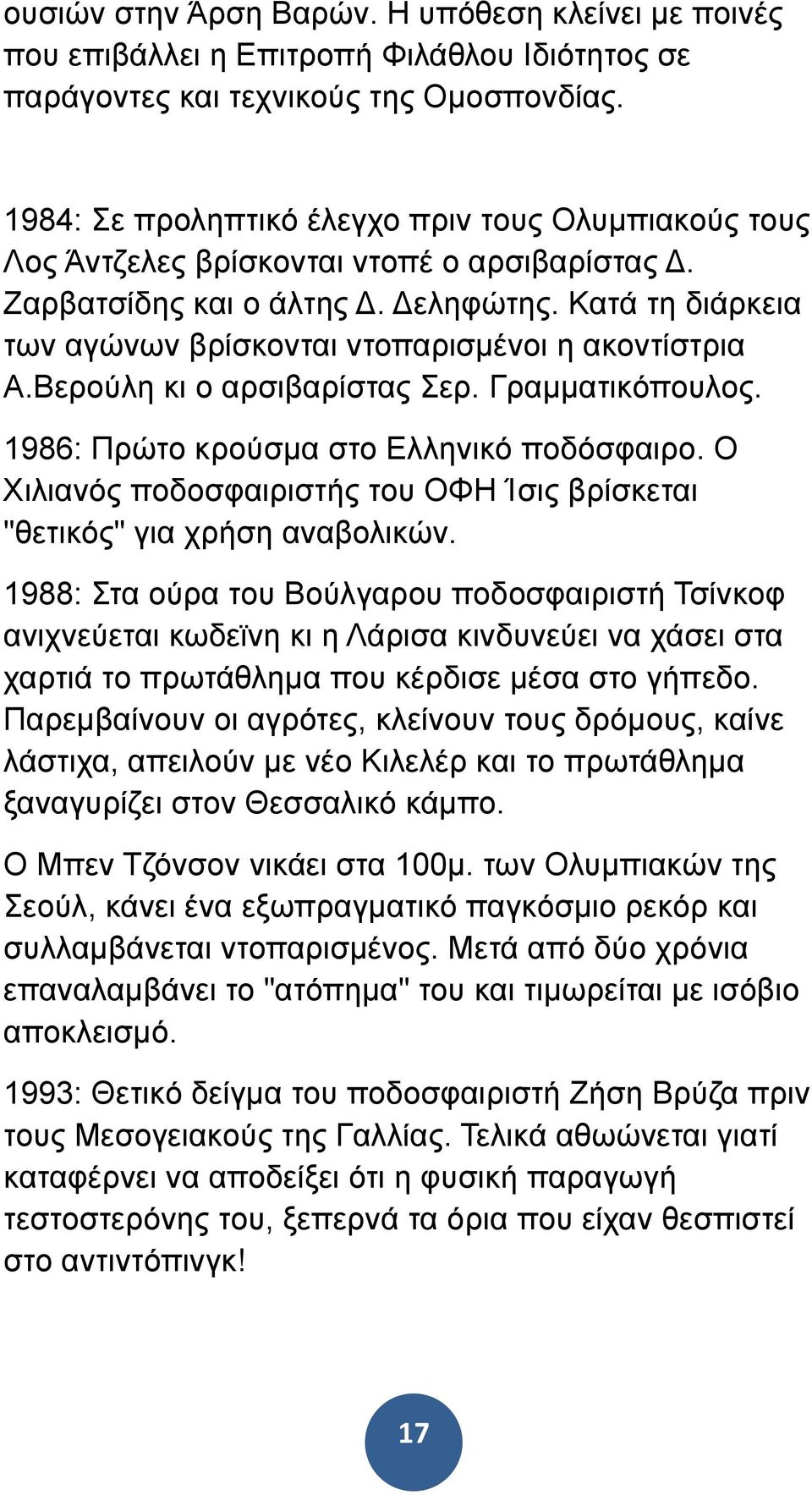 ουσιών στην Άρση Βαρών. Η υπόθεση κλείνει με ποινές που επιβάλλει η Επιτροπή Φιλάθλου Ιδιότητος σε παράγοντες και τεχνικούς της Ομοσπονδίας.

1984: Σε προληπτικό έλεγχο πριν τους Ολυμπιακούς τους Λος Άντζελες βρίσκονται ντοπέ ο αρσιβαρίστας Δ. Ζαρβατσίδης και ο άλτης Δ. Δεληφώτης. Κατά τη διάρκεια των αγώνων βρίσκονται ντοπαρισμένοι η ακοντίστρια Α.Βερούλη κι ο αρσιβαρίστας Σερ. Γραμματικόπουλος.

1986: Πρώτο κρούσμα στο Ελληνικό ποδόσφαιρο. Ο Χιλιανός ποδοσφαιριστής του ΟΦΗ Ίσις βρίσκεται "θετικός" για χρήση αναβολικών.

1988: Στα ούρα του Βούλγαρου ποδοσφαιριστή Τσίνκοφ ανιχνεύεται κωδεϊνη κι η Λάρισα κινδυνεύει να χάσει στα χαρτιά το πρωτάθλημα που κέρδισε μέσα στο γήπεδο. Παρεμβαίνουν οι αγρότες, κλείνουν τους δρόμους, καίνε λάστιχα, απειλούν με νέο Κιλελέρ και το πρωτάθλημα ξαναγυρίζει στον Θεσσαλικό κάμπο.

Ο Μπεν Τζόνσον νικάει στα 100μ. των Ολυμπιακών της Σεούλ, κάνει ένα εξωπραγματικό παγκόσμιο ρεκόρ και συλλαμβάνεται ντοπαρισμένος. Μετά από δύο χρόνια επαναλαμβάνει το "ατόπημα" του και τιμωρείται με ισόβιο αποκλεισμό.

1993: Θετικό δείγμα του ποδοσφαιριστή Ζήση Βρύζα πριν τους Μεσογειακούς της Γαλλίας. Τελικά αθωώνεται γιατί καταφέρνει να αποδείξει ότι η φυσική παραγωγή τεστοστερόνης του, ξεπερνά τα όρια που είχαν θεσπιστεί στο αντιντόπινγκ!

17